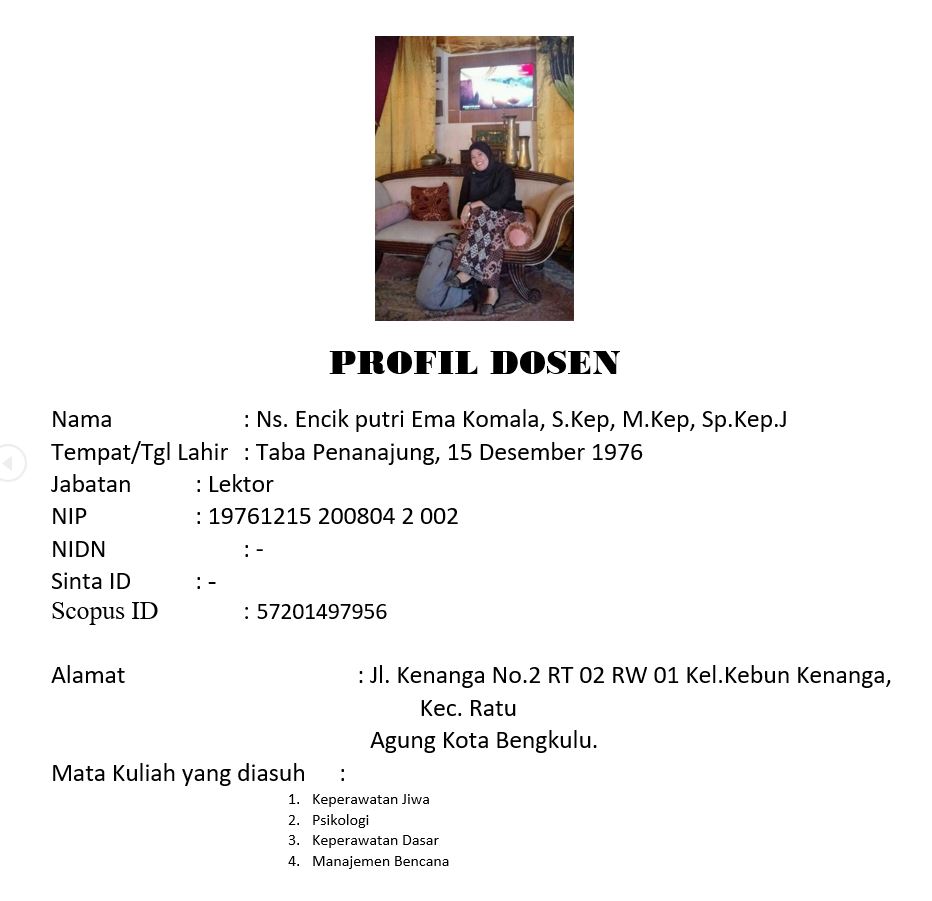 PROFIL DOSEN

Nama : Ns. Encik putri Ema Komala, S.Kep, M.Kep, Sp.Kep.J
Tempat/Tgl Lahir : Taba Penanajung, 15 Desember 1976
Jabatan : Lektor
NIP : 19761215 200804 2 002
NIDN : -
Sinta ID : -
Scopus ID : 57201497956

Alamat : Jl. Kenanga No.2 RT 02 RW 01 Kel.Kebun Kenanga, Kec. Ratu Agung Kota Bengkulu.

Mata Kuliah yang diasuh :
1. Keperawatan Jiwa
2. Psikologi
3. Keperawatan Dasar
4. Manajemen Bencana